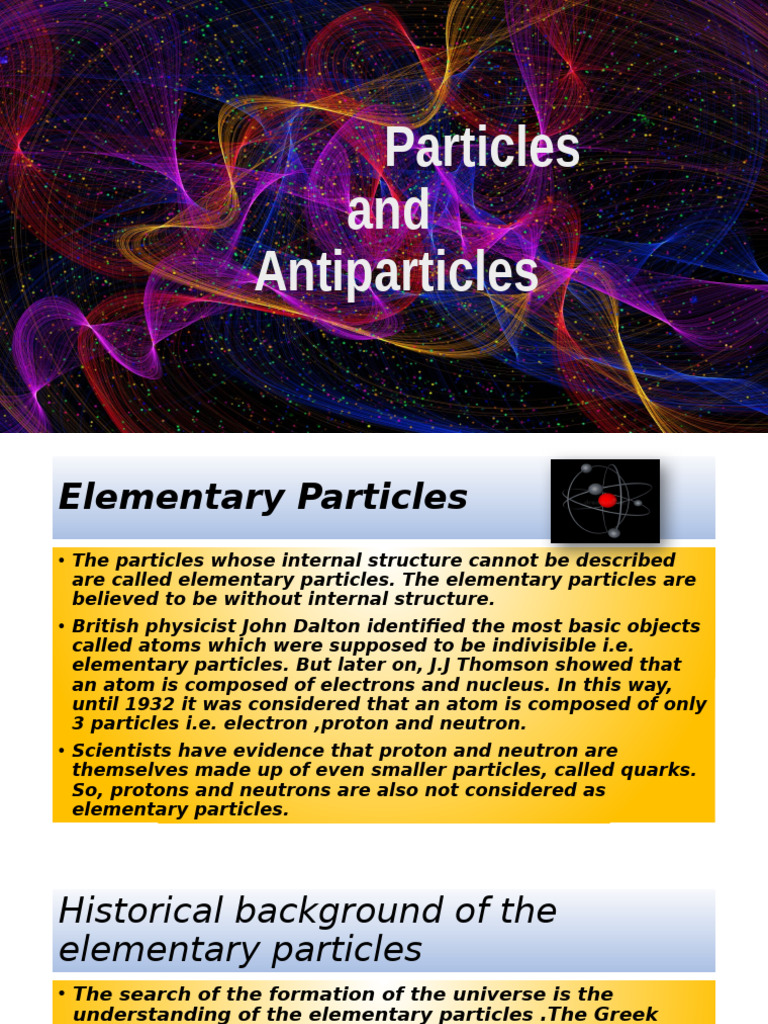 Particles and Antiparticles

Elementary Particles

• The particles whose internal structure cannot be described are called elementary particles. The elementary particles are believed to be without internal structure.

• British physicist John Dalton identified the most basic objects called atoms which were supposed to be indivisible i.e. elementary particles. But later on, J.J Thomson showed that an atom is composed of electrons and nucleus. In this way, until 1932 it was considered that an atom is composed of only 3 particles i.e. electron ,proton and neutron.

• Scientists have evidence that proton and neutron are themselves made up of even smaller particles, called quarks. So, protons and neutrons are also not considered as elementary particles.

Historical background of the elementary particles

• The search of the formation of the universe is the understanding of the elementary particles .The Greek